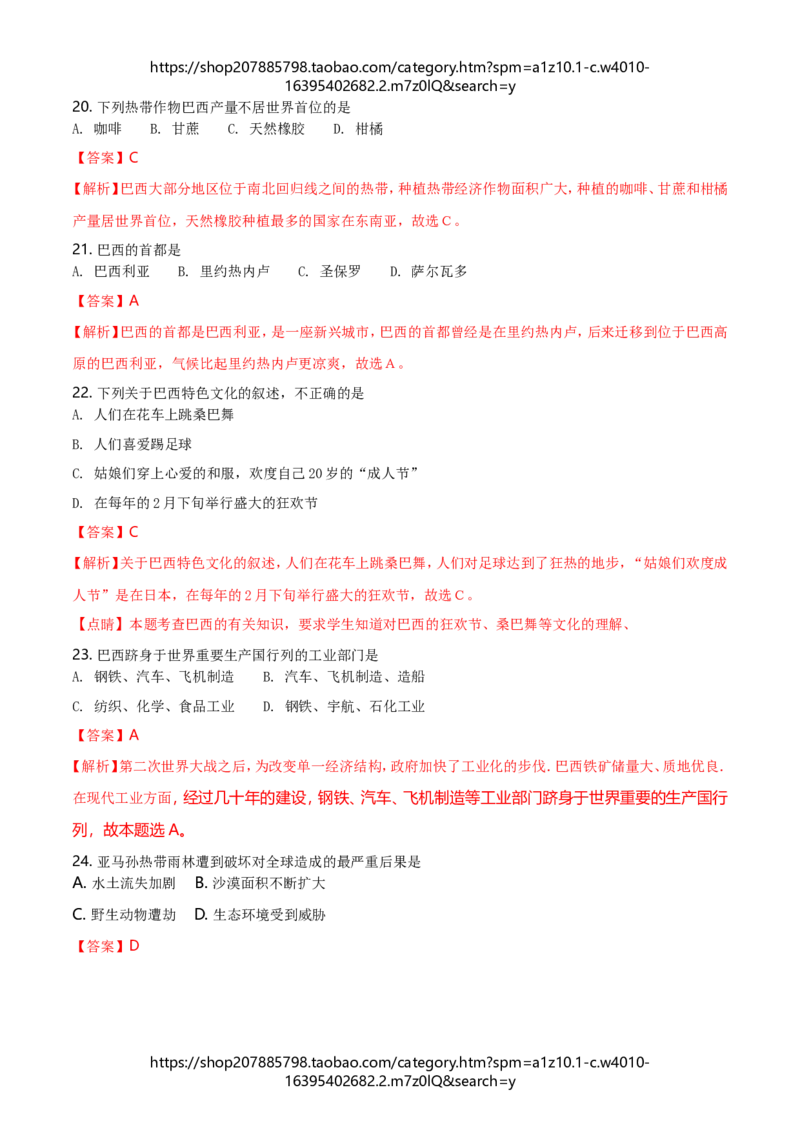 https://shop207885798.taobao.com/category.htm?spm=a1z10.1-c.w4010-16395402682.2.m7z0lQ&search=y

20.下列热带作物巴西产量不居世界首位的是
A.咖啡 B.甘蔗 C.天然橡胶 D.柑橘

【答案】C

【解析】巴西大部分地区位于南北回归线之间的热带，种植热带经济作物面积广大，种植的咖啡、甘蔗和柑橘产量居世界首位，天然橡胶种植最多的国家在东南亚，故选C。

21.巴西的首都是
A.巴西利亚 B.里约热内卢 C.圣保罗 D.萨尔瓦多

【答案】A

【解析】巴西的首都是巴西利亚，是一座新兴城市，巴西的首都曾经是在里约热内卢，后来迁移到位于巴西高原的巴西利亚，气候比起里约热内卢更凉爽，故选A。

22.下列关于巴西特色文化的叙述，不正确的是
A.人们在花车上跳桑巴舞

B.人们喜爱踢足球

C.姑娘们穿上心爱的和服，欢度自己20岁的“成人节”

D.在每年的2月下旬举行盛大的狂欢节

【答案】C

【解析】关于巴西特色文化的叙述，人们在花车上跳桑巴舞，人们对足球达到了狂热的地步，“姑娘们欢度成人节”是在日本，在每年的2月下旬举行盛大的狂欢节，故选C。

【点睛】本题考查巴西的有关知识，要求学生知道对巴西的狂欢节、桑巴舞等文化的理解、

23.巴西跻身于世界重要生产国行列的工业部门是
A.钢铁、汽车、飞机制造 B.汽车、飞机制造、造船

C.纺织、化学、食品工业 D.钢铁、宇航、石化工业

【答案】A

【解析】第二次世界大战之后，为改变单一经济结构，政府加快了工业化的步伐.巴西铁矿储量大、质地优良.在现代工业方面，经过几十年的建设，钢铁、汽车、飞机制造等工业部门跻身于世界重要的生产国行列，故本题选A。

24.亚马孙热带雨林遭到破坏对全球造成的最严重后果是
A.水土流失加剧 B.沙漠面积不断扩大

C.野生动物遭劫 D.生态环境受到威胁

【答案】D

https://shop207885798.taobao.com/category.htm?spm=a1z10.1-c.w4010-16395402682.2.m7z0lQ&search=y